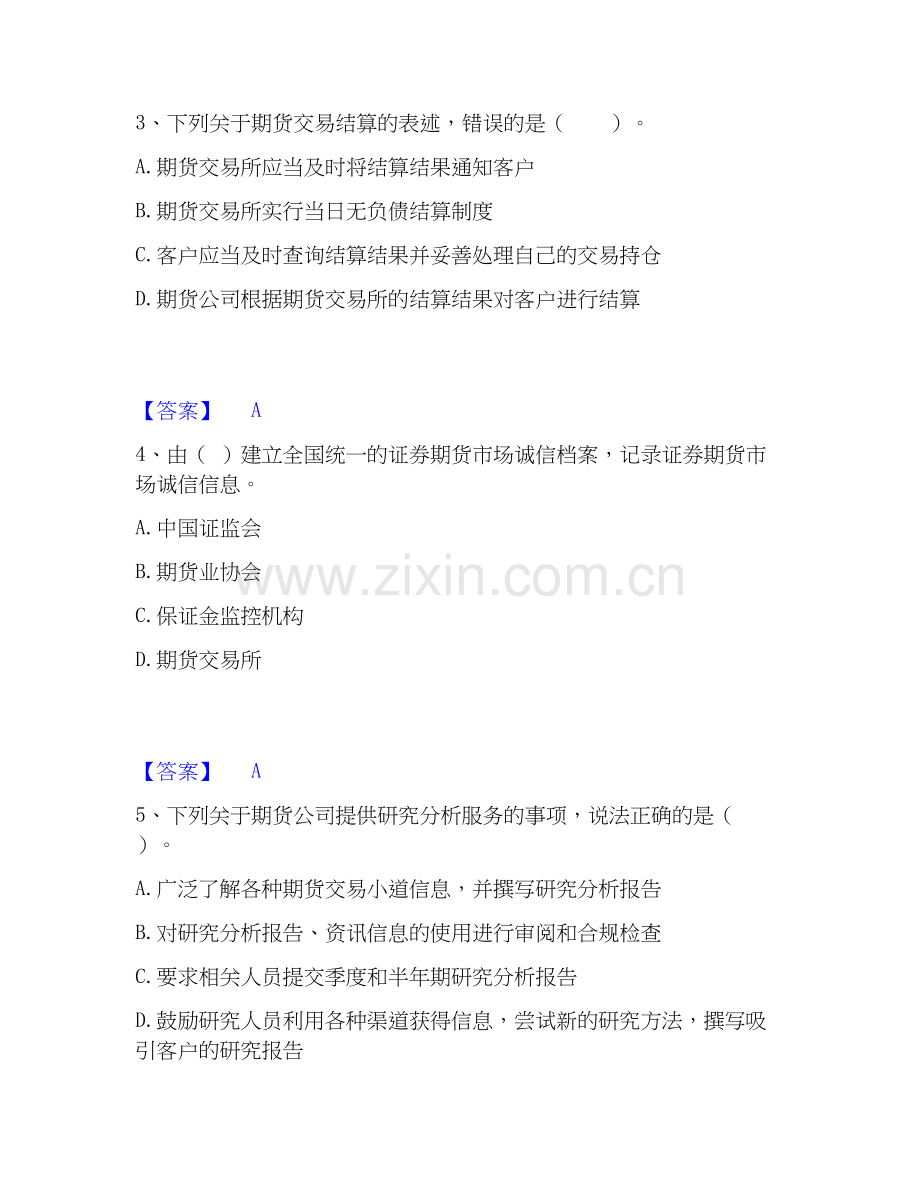 3、下列关于期货交易结算的表述，错误的是（　　）。

A.期货交易所应当及时将结算结果通知客户

B.期货交易所实行当日无负债结算制度

C.客户应当及时查询结算结果并妥善处理自己的交易持仓

D.期货公司根据期货交易所的结算结果对客户进行结算

【答案】 A

4、由（ ）建立全国统一的证券期货市场诚信档案，记录证券期货市场诚信信息。

A.中国证监会

B.期货业协会

C.保证金监控机构

D.期货交易所

【答案】 A

5、下列关于期货公司提供研究分析服务的事项，说法正确的是（ ）。

A.广泛了解各种期货交易小道信息，并撰写研究分析报告

B.对研究分析报告、资讯信息的使用进行审阅和合规检查

C.要求相关人员提交季度和半年期研究分析报告

D.鼓励研究人员利用各种渠道获得信息，尝试新的研究方法，撰写吸引客户的研究报告

www.zixin.com.cn